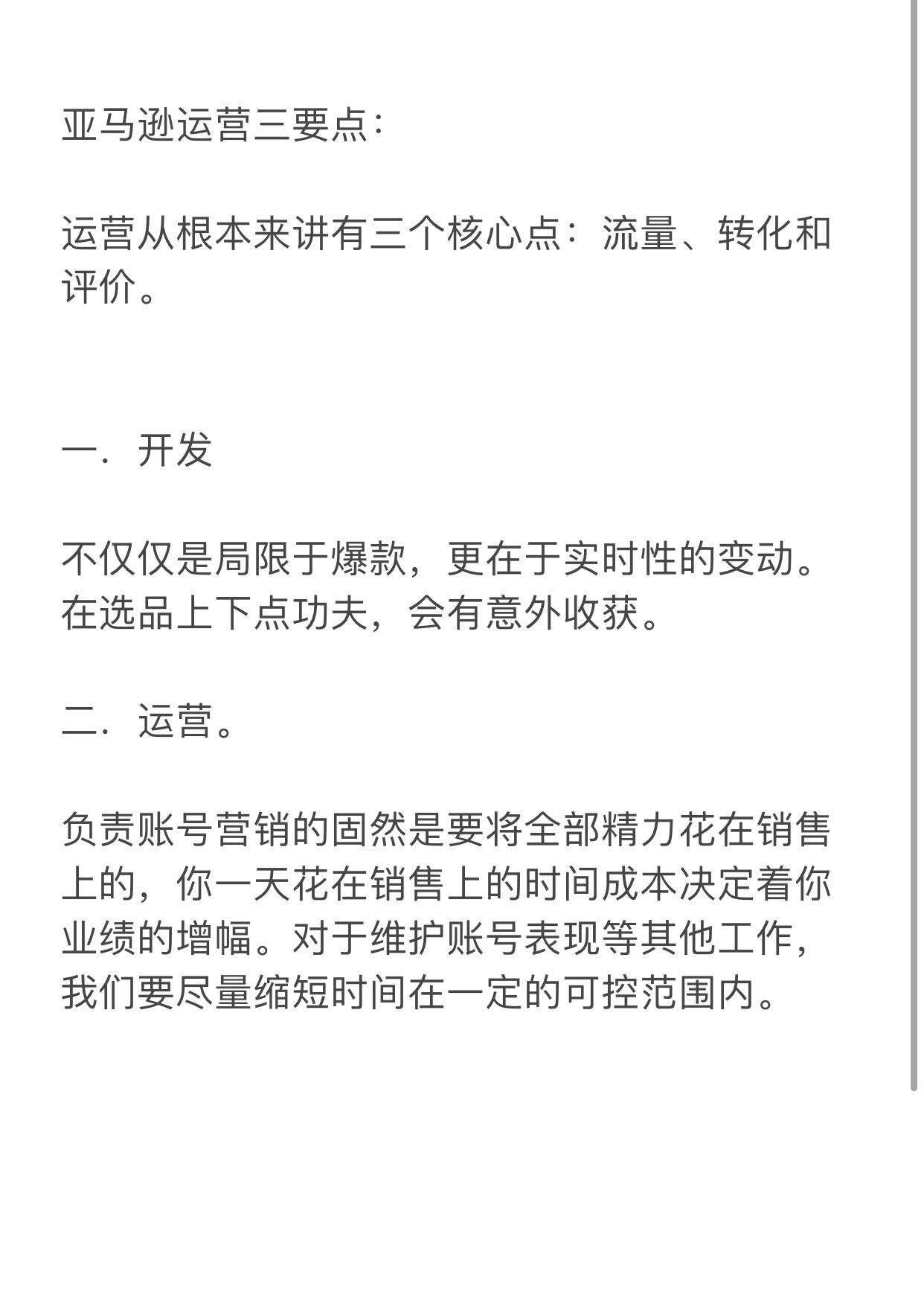 亚马逊运营三要点:

运营从根本来讲有三个核心点：流量、转化和评价。

一．开发

不仅仅是局限于爆款，更在于实时性的变动。在选品上下点功夫，会有意外收获。

二．运营。

负责账号营销的固然是要将全部精力花在销售上的，你一天花在销售上的时间成本决定着你业绩的增幅。对于维护账号表现等其他工作，我们要尽量缩短时间在一定的可控范围内。